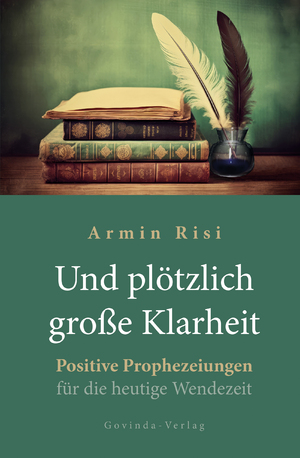 Armin Risi

Und plötzlich große Klarheit

Positive Prophezeiungen
für die heutige Wendezeit

Govinda-Verlag